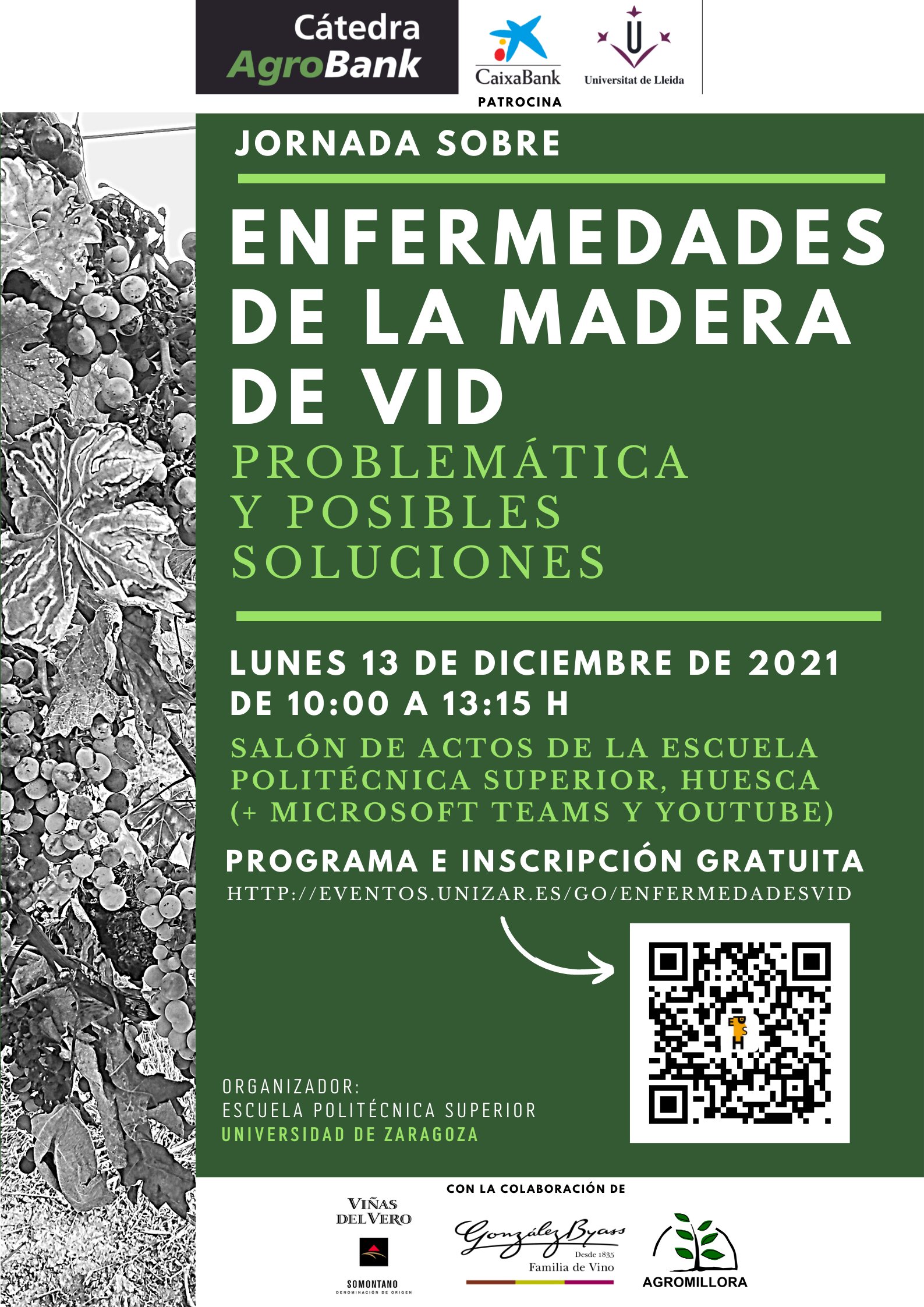 Cátedra AgroBank

CaixaBank

PATROCINA

Universitat de Lleida

JORNADA SOBRE

ENFERMEDADES DE LA MADERA DE VID

PROBLEMÁTICA Y POSIBLES SOLUCIONES

LUNES 13 DE DICIEMBRE DE 2021
DE 10:00 A 13:15 H

SALÓN DE ACTOS DE LA ESCUELA POLITÉCNICA SUPERIOR, HUESCA (+ MICROSOFT TEAMS Y YOUTUBE)

PROGRAMA E INSCRIPCIÓN GRATUITA
HTTP://EVENTOS.UNIZAR.ES/GO/ENFERMEDADESVID

ORGANIZADOR:
ESCUELA POLITÉCNICA SUPERIOR
UNIVERSIDAD DE ZARAGOZA

CON LA COLABORACIÓN DE

VIÑAS DEL VERO
SOMONTANO
DENOMINACIÓN DE ORIGEN

González Byass
Desde 1835
Familia de Vino

AGROMILLORA